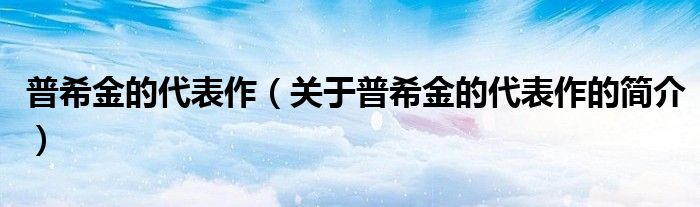 普希金的代表作（关于普希金的代表作的简介）